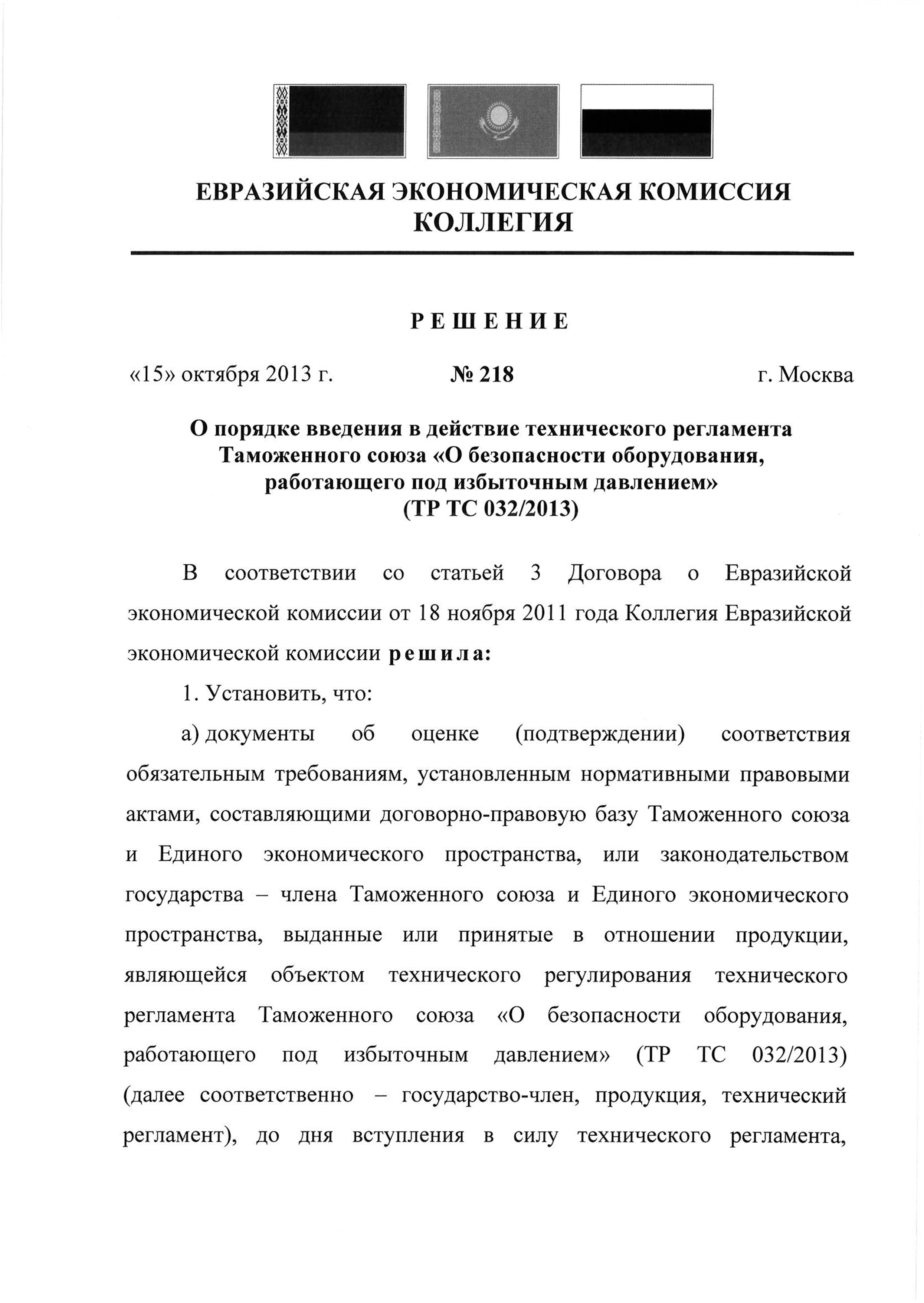 ЕВРАЗИЙСКАЯ ЭКОНОМИЧЕСКАЯ КОМИССИЯ
КОЛЛЕГИЯ

РЕШЕНИЕ

«15» октября 2013 г. № 218 г. Москва

О порядке введения в действие технического регламента Таможенного союза «О безопасности оборудования, работающего под избыточным давлением» (ТР ТС 032/2013)

В соответствии со статьей 3 Договора о Евразийской экономической комиссии от 18 ноября 2011 года Коллегия Евразийской экономической комиссии решила:

1. Установить, что:

а) документы об оценке (подтверждении) соответствия обязательным требованиям, установленным нормативными правовыми актами, составляющими договорно-правовую базу Таможенного союза и Единого экономического пространства, или законодательством государства – члена Таможенного союза и Единого экономического пространства, выданные или принятые в отношении продукции, являющейся объектом технического регулирования технического регламента Таможенного союза «О безопасности оборудования, работающего под избыточным давлением» (ТР ТС 032/2013) (далее соответственно – государство-член, продукция, технический регламент), до дня вступления в силу технического регламента,